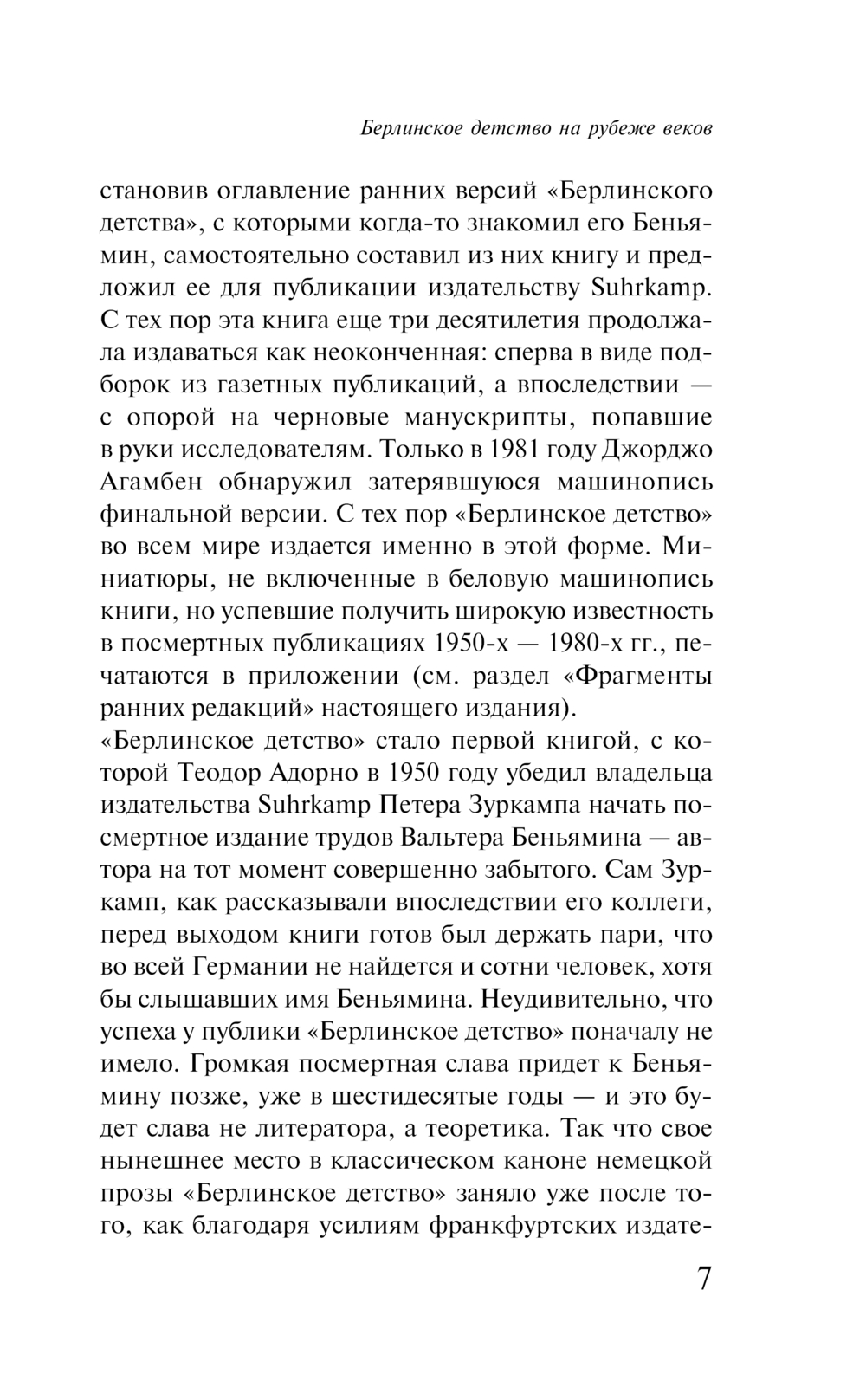 Берлинское детство на рубеже веков

становив оглавление ранних версий «Берлинского детства», с которыми когда-то знакомил его Беньямин, самостоятельно составил из них книгу и предложил ее для публикации издательству Suhrkamp. С тех пор эта книга еще три десятилетия продолжала издаваться как неоконченная: сперва в виде подборок из газетных публикаций, а впоследствии — с опорой на черновые манускрипты, попавшие в руки исследователям. Только в 1981 году Джорджо Агамбен обнаружил затерявшуюся машинопись финальной версии. С тех пор «Берлинское детство» во всем мире издается именно в этой форме. Миниатюры, не включенные в беловую машинопись книги, но успевшие получить широкую известность в посмертных публикациях 1950-х — 1980-х гг., печатаются в приложении (см. раздел «Фрагменты ранних редакций» настоящего издания).
«Берлинское детство» стало первой книгой, с которой Теодор Адорно в 1950 году убедил владельца издательства Suhrkamp Петера Зуркампа начать посмертное издание трудов Вальтера Беньямина — автора на тот момент совершенно забытого. Сам Зуркамп, как рассказывали впоследствии его коллеги, перед выходом книги готов был держать пари, что во всей Германии не найдется и сотни человек, хотя бы слышавших имя Беньямина. Неудивительно, что успеха у публики «Берлинское детство» поначалу не имело. Громкая посмертная слава придет к Беньямину позже, уже в шестидесятые годы — и это будет слава не литератора, а теоретика. Так что свое нынешнее место в классическом каноне немецкой прозы «Берлинское детство» заняло уже после того, как благодаря усилиям франкфуртских издате-

7